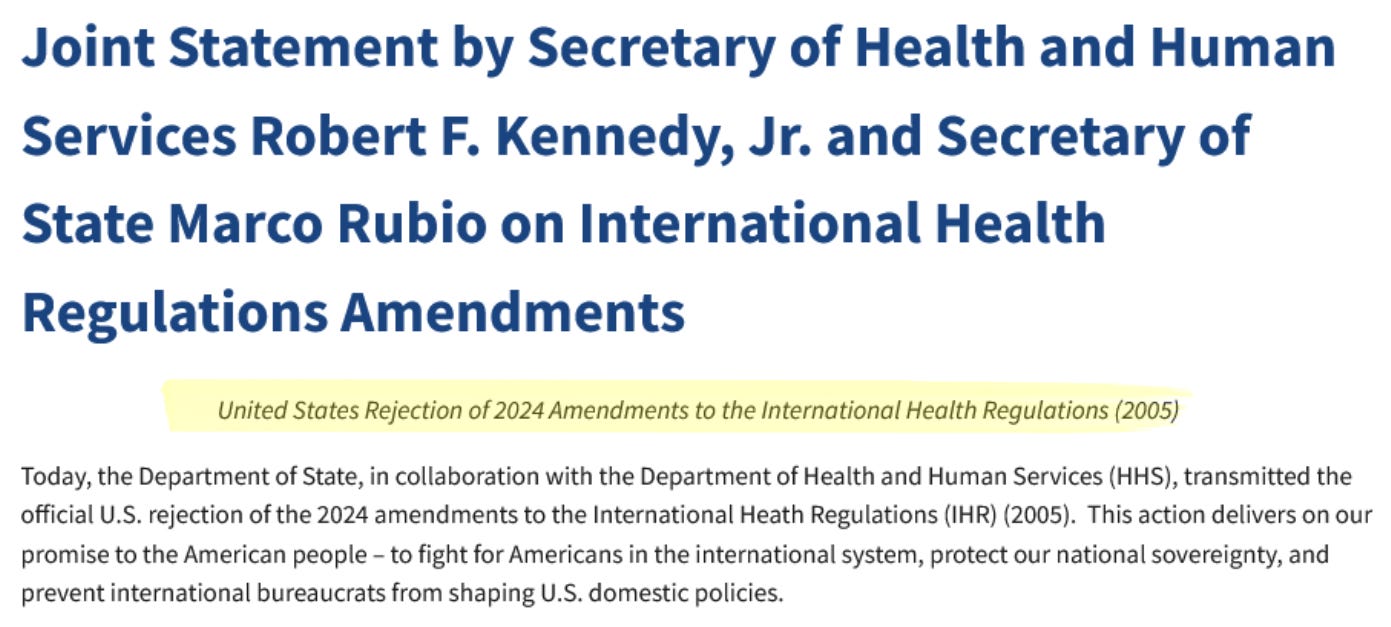 Joint Statement by Secretary of Health and Human Services Robert F. Kennedy, Jr. and Secretary of State Marco Rubio on International Health Regulations Amendments

United States Rejection of 2024 Amendments to the International Health Regulations (2005)

Today, the Department of State, in collaboration with the Department of Health and Human Services (HHS), transmitted the official U.S. rejection of the 2024 amendments to the International Heath Regulations (IHR) (2005). This action delivers on our promise to the American people – to fight for Americans in the international system, protect our national sovereignty, and prevent international bureaucrats from shaping U.S. domestic policies.